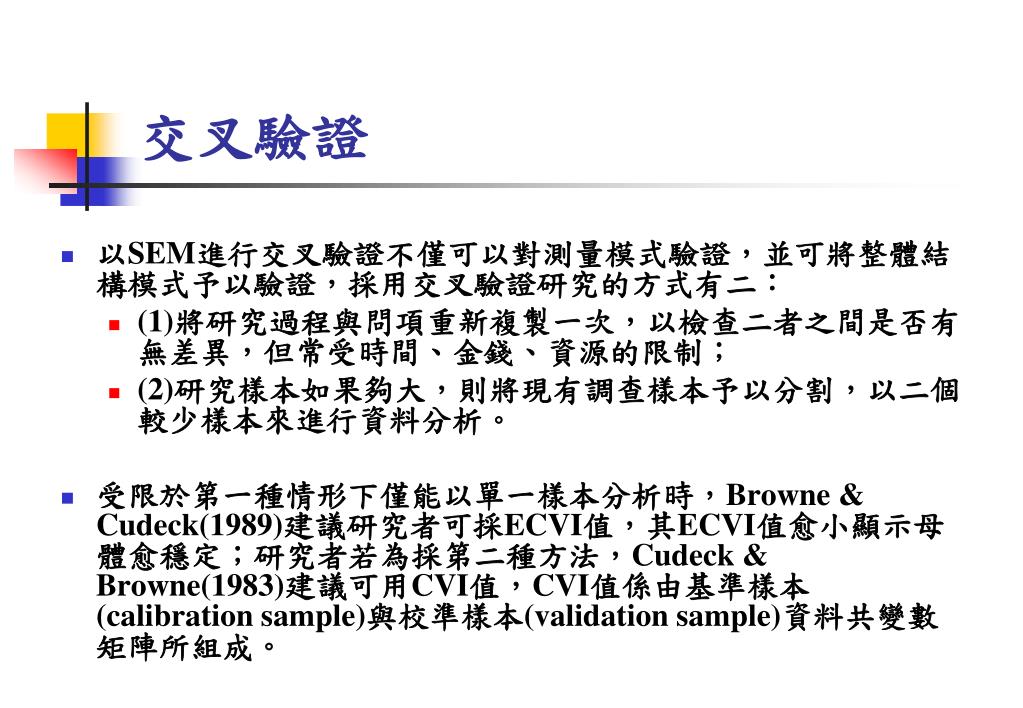 交叉驗證

以SEM進行交叉驗證不僅可以對測量模式驗證，並可將整體結構模式予以驗證，採用交叉驗證研究的方式有二：

(1)將研究過程與問項重新複製一次，以檢查二者之間是否有無差異，但常受時間、金錢、資源的限制；

(2)研究樣本如果夠大，則將現有調查樣本予以分割，以二個較少樣本來進行資料分析。

受限於第一種情形下僅能以單一樣本分析時，Browne & Cudeck(1989)建議研究者可採ECVI值，其ECVI值愈小顯示母體愈穩定；研究者若為採第二種方法，Cudeck & Browne(1983)建議可用CVI值，CVI值係由基準樣本(calibration sample)與校準樣本(validation sample)資料共變數矩陣所組成。